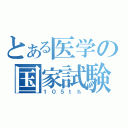 とある医学の国家試験
105th